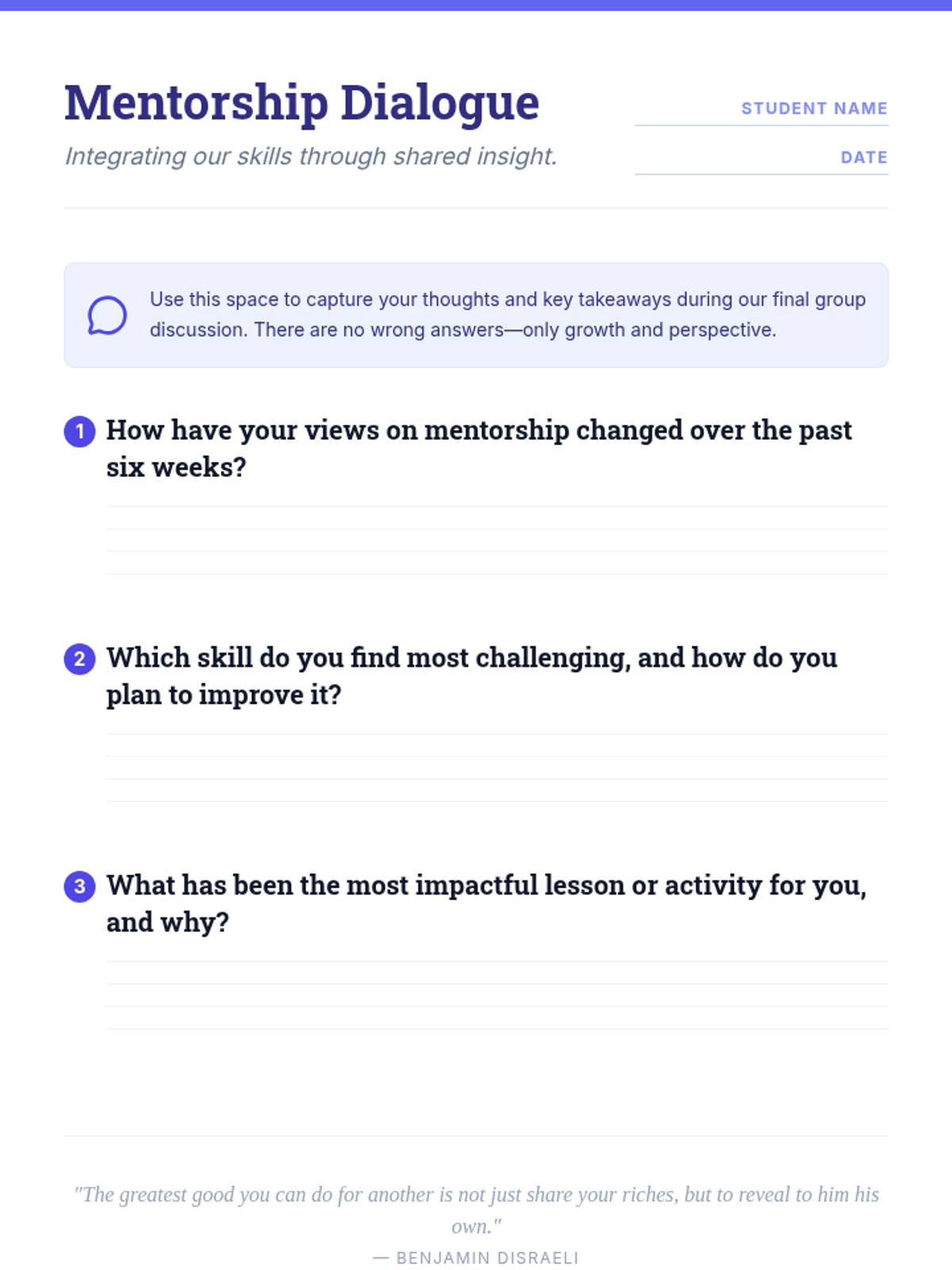 Mentorship Dialogue

Integrating our skills through shared insight.

STUDENT NAME

DATE

Use this space to capture your thoughts and key takeaways during our final group discussion. There are no wrong answers—only growth and perspective.

1 How have your views on mentorship changed over the past six weeks?

2 Which skill do you find most challenging, and how do you plan to improve it?

3 What has been the most impactful lesson or activity for you, and why?

"The greatest good you can do for another is not just share your riches, but to reveal to him his own."

— BENJAMIN DISRAELI